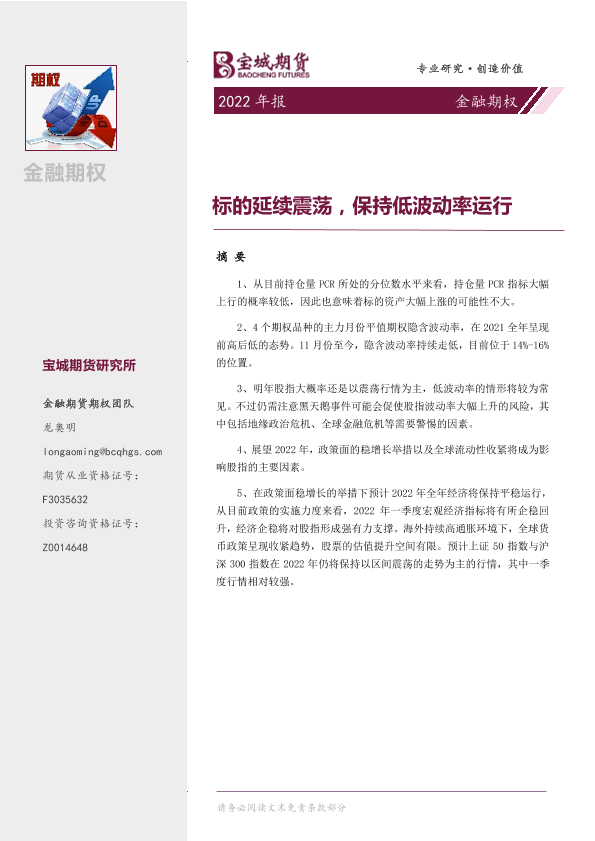 期权

金融期权

宝城期货研究所

金融期货期权团队

龙奥明

longaoming@bcqhgs.com

期货从业资格证号：

F3035632

投资咨询资格证号：

Z0014648

宝城期货
BAOCHENG FUTURES

专业研究·创造价值

2022 年报

金融期权

标的延续震荡，保持低波动率运行

摘 要

1、从目前持仓量 PCR 所处的分位数水平来看，持仓量 PCR 指标大幅上行的概率较低，因此也意味着标的资产大幅上涨的可能性不大。

2、4 个期权品种的主力月份平值期权隐含波动率，在 2021 全年呈现前高后低的态势。11 月份至今，隐含波动率持续走低，目前位于 14%-16% 的位置。

3、明年股指大概率还是以震荡行情为主，低波动率的情形将较为常见。不过仍需注意黑天鹅事件可能会促使股指波动率大幅上升的风险，其中包括地缘政治危机、全球金融危机等需要警惕的因素。

4、展望 2022 年，政策面的稳增长举措以及全球流动性收紧将成为影响股指的主要因素。

5、在政策面稳增长的举措下预计 2022 年全年经济将保持平稳运行，从目前政策的实施力度来看，2022 年一季度宏观经济指标将有所企稳回升，经济企稳将对股指形成强有力支撑。海外持续高通胀环境下，全球货币政策呈现收紧趋势，股票的估值提升空间有限。预计上证 50 指数与沪深 300 指数在 2022 年仍将保持以区间震荡的走势为主的行情，其中一季度行情相对较强。

请务必阅读文末免责条款部分